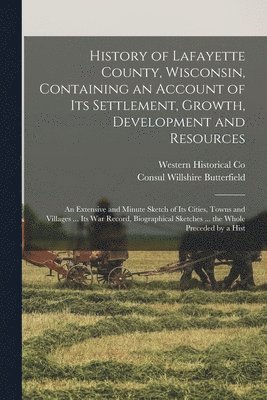 History of Lafayette County, Wisconsin, Containing an Account of Its Settlement, Growth, Development and Resources

Western Historical Co
Consul Willshire Butterfield

An Extensive and Minute Sketch of Its Cities, Towns and Villages ... Its War Record, Biographical Sketches ... the Whole Preceded by a Hist